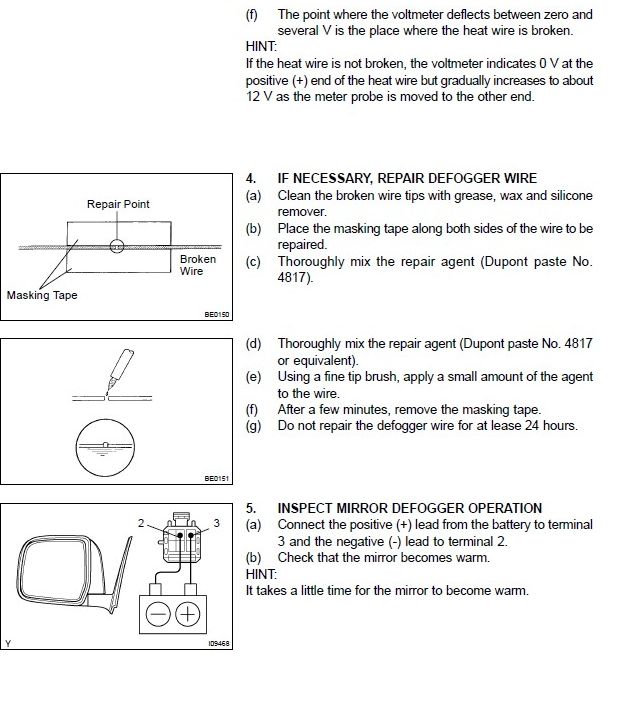 (f) The point where the voltmeter deflects between zero and several V is the place where the heat wire is broken.

HINT:

If the heat wire is not broken, the voltmeter indicates 0 V at the positive (+) end of the heat wire but gradually increases to about 12 V as the meter probe is moved to the other end.

Repair Point

Broken Wire

Masking Tape

BE0150

4. IF NECESSARY, REPAIR DEFOGGER WIRE

(a) Clean the broken wire tips with grease, wax and silicone remover.

(b) Place the masking tape along both sides of the wire to be repaired.

(c) Thoroughly mix the repair agent (Dupont paste No. 4817).

BE0151

(d) Thoroughly mix the repair agent (Dupont paste No. 4817 or equivalent).

(e) Using a fine tip brush, apply a small amount of the agent to the wire.

(f) After a few minutes, remove the masking tape.

(g) Do not repair the defogger wire for at lease 24 hours.

2

3

Y

I09468

5. INSPECT MIRROR DEFOGGER OPERATION

(a) Connect the positive (+) lead from the battery to terminal 3 and the negative (-) lead to terminal 2.

(b) Check that the mirror becomes warm.

HINT:

It takes a little time for the mirror to become warm.